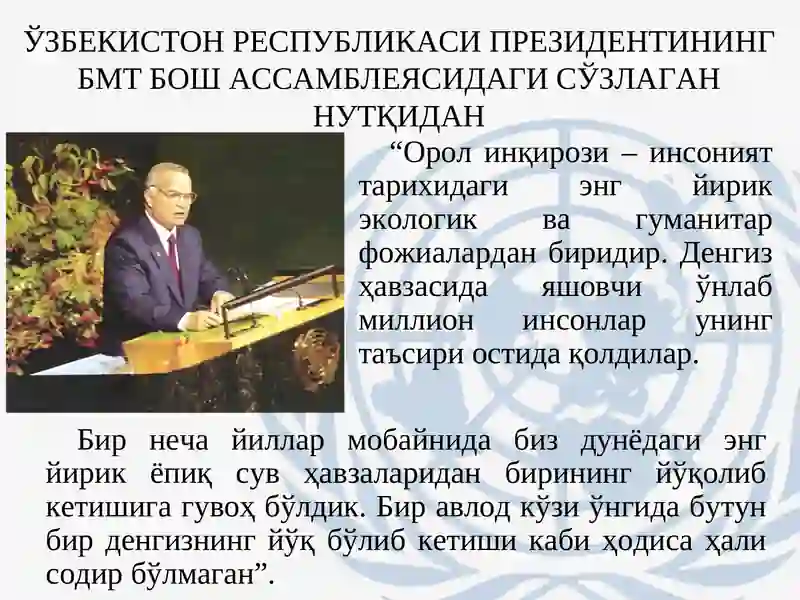 ЎЗБЕКИСТОН РЕСПУБЛИКАСИ ПРЕЗИДЕНТИНИНГ БМТ БОШ АССАМБЛЕЯСИДАГИ СЎЗЛАГАН НУТҚИДАН

“Орол инқирози – инсоният тарихидаги энг йирик экологик ва гуманитар фожиалардан биридир. Денгиз ҳавзасида яшовчи ўнлаб миллион инсонлар унинг таъсири остида қолдилар.

Бир неча йиллар мобайнида биз дунёдаги энг йирик ёпиқ сув ҳавзаларидан бирининг йўқолиб кетишига гувоҳ бўлдик. Бир авлод кўзи ўнгида бутун бир денгизнинг йўқ бўлиб кетиши каби ҳодиса ҳали содир бўлмаган”.